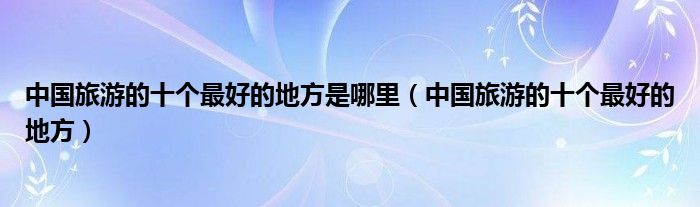 中国旅游的十个最好的地方是哪里（中国旅游的十个最好的地方）